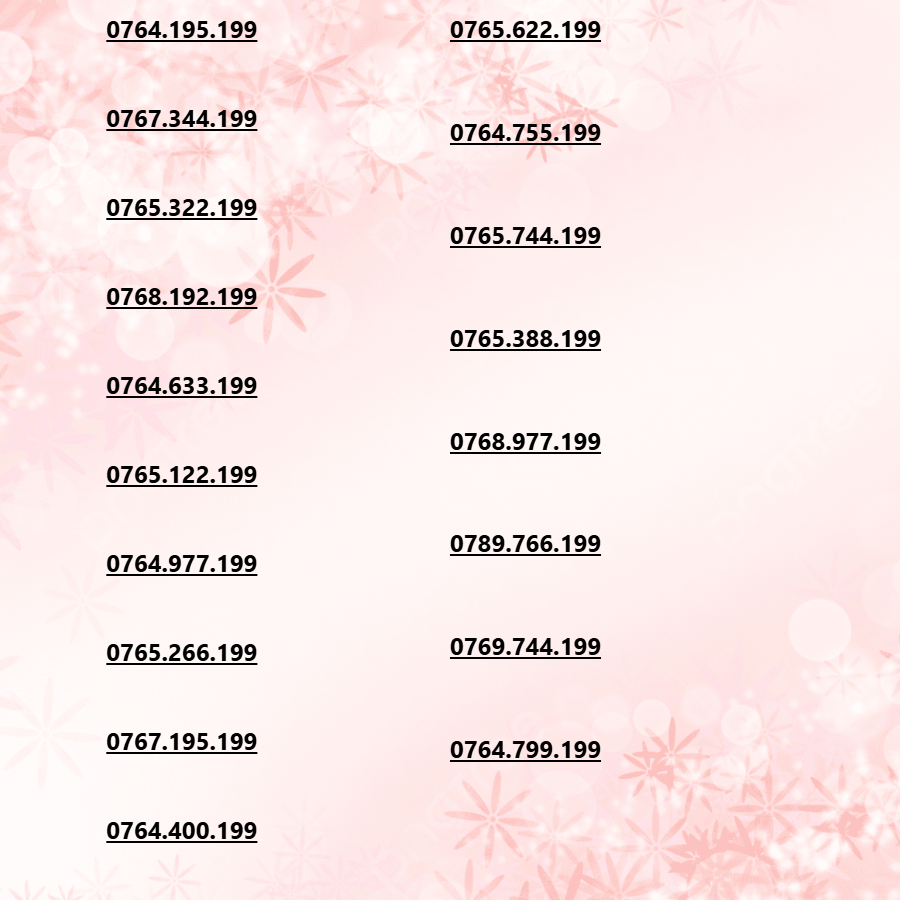 0764.195.199

0767.344.199

0765.322.199

0768.192.199

0764.633.199

0765.122.199

0764.977.199

0765.266.199

0767.195.199

0764.400.199

0765.622.199

0764.755.199

0765.744.199

0765.388.199

0768.977.199

0789.766.199

0769.744.199

0764.799.199